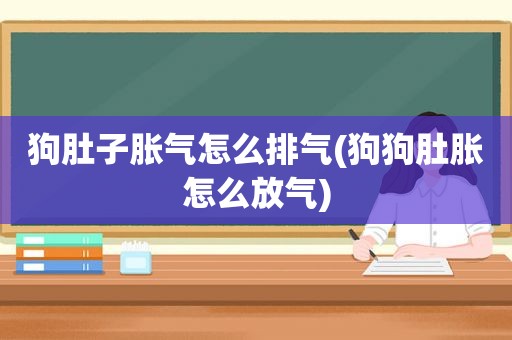 狗肚子胀气怎么排气(狗狗肚胀怎么放气)